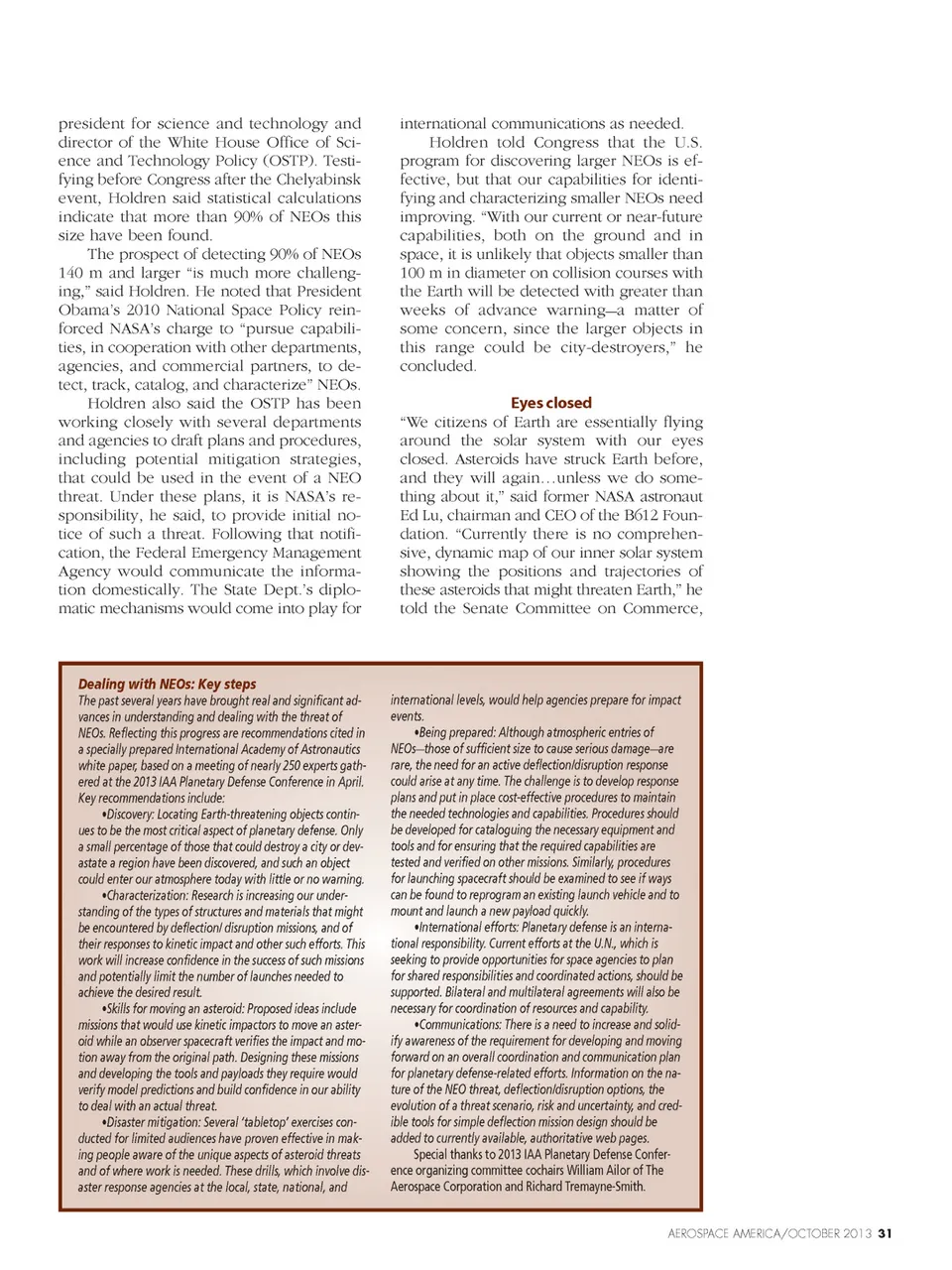 president for science and technology and director of the White House Office of Science and Technology Policy (OSTP). Testifying before Congress after the Chelyabinsk event, Holdren said statistical calculations indicate that more than 90% of NEOs this size have been found.

The prospect of detecting 90% of NEOs 140 m and larger "is much more challenging," said Holdren. He noted that President Obama's 2010 National Space Policy reinforced NASA's charge to "pursue capabilities, in cooperation with other departments, agencies, and commercial partners, to detect, track, catalog, and characterize" NEOs.

Holdren also said the OSTP has been working closely with several departments and agencies to draft plans and procedures, including potential mitigation strategies, that could be used in the event of a NEO threat. Under these plans, it is NASA's responsibility, he said, to provide initial notice of such a threat. Following that notification, the Federal Emergency Management Agency would communicate the information domestically. The State Dept.'s diplomatic mechanisms would come into play for international communications as needed.

Holdren told Congress that the U.S. program for discovering larger NEOs is effective, but that our capabilities for identifying and characterizing smaller NEOs need improving. "With our current or near-future capabilities, both on the ground and in space, it is unlikely that objects smaller than 100 m in diameter on collision courses with the Earth will be detected with greater than weeks of advance warning—a matter of some concern, since the larger objects in this range could be city-destroyers," he concluded.

Eyes closed

"We citizens of Earth are essentially flying around the solar system with our eyes closed. Asteroids have struck Earth before, and they will again…unless we do something about it," said former NASA astronaut Ed Lu, chairman and CEO of the B612 Foundation. "Currently there is no comprehensive, dynamic map of our inner solar system showing the positions and trajectories of these asteroids that might threaten Earth," he told the Senate Committee on Commerce,

Dealing with NEOs: Key steps

The past several years have brought real and significant advances in understanding and dealing with the threat of NEOs. Reflecting this progress are recommendations cited in a specially prepared International Academy of Astronautics white paper, based on a meeting of nearly 250 experts gathered at the 2013 IAA Planetary Defense Conference in April. Key recommendations include:

•Discovery: Locating Earth-threatening objects continues to be the most critical aspect of planetary defense. Only a small percentage of those that could destroy a city or devastate a region have been discovered, and such an object could enter our atmosphere today with little or no warning.

•Characterization: Research is increasing our understanding of the types of structures and materials that might be encountered by deflection/ disruption missions, and of their responses to kinetic impact and other such efforts. This work will increase confidence in the success of such missions and potentially limit the number of launches needed to achieve the desired result.

•Skills for moving an asteroid: Proposed ideas include missions that would use kinetic impactors to move an asteroid while an observer spacecraft verifies the impact and motion away from the original path. Designing these missions and developing the tools and payloads they require would verify model predictions and build confidence in our ability to deal with an actual threat.

•Disaster mitigation: Several 'tabletop' exercises conducted for limited audiences have proven effective in making people aware of the unique aspects of asteroid threats and of where work is needed. These drills, which involve disaster response agencies at the local, state, national, and international levels, would help agencies prepare for impact events.

•Being prepared: Although atmospheric entries of NEOs—those of sufficient size to cause serious damage—are rare, the need for an active deflection/disruption response could arise at any time. The challenge is to develop response plans and put in place cost-effective procedures to maintain the needed technologies and capabilities. Procedures should be developed for cataloguing the necessary equipment and tools and for ensuring that the required capabilities are tested and verified on other missions. Similarly, procedures for launching spacecraft should be examined to see if ways can be found to reprogram an existing launch vehicle and to mount and launch a new payload quickly.

•International efforts: Planetary defense is an international responsibility. Current efforts at the U.N., which is seeking to provide opportunities for space agencies to plan for shared responsibilities and coordinated actions, should be supported. Bilateral and multilateral agreements will also be necessary for coordination of resources and capability.

•Communications: There is a need to increase and solidify awareness of the requirement for developing and moving forward on an overall coordination and communication plan for planetary defense-related efforts. Information on the nature of the NEO threat, deflection/disruption options, the evolution of a threat scenario, risk and uncertainty, and credible tools for simple deflection mission design should be added to currently available, authoritative web pages.

Special thanks to 2013 IAA Planetary Defense Conference organizing committee cochairs William Ailor of The Aerospace Corporation and Richard Tremayne-Smith.

AEROSPACE AMERICA/OCTOBER 2013 31